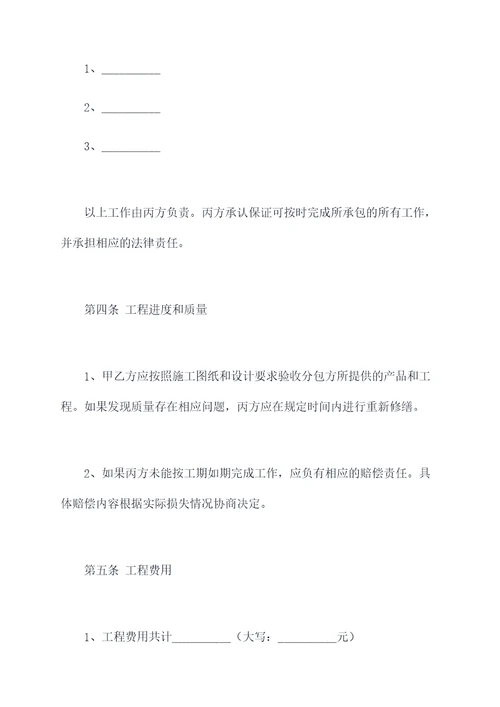 1、__________

2、__________

3、__________

以上工作由丙方负责。丙方承认保证可按时完成所承包的所有工作，并承担相应的法律责任。

第四条 工程进度和质量

1、甲乙方应按照施工图纸和设计要求验收分包方所提供的产品和工程。如果发现质量存在相应问题，丙方应在规定时间内进行重新修缮。

2、如果丙方未能按工期如期完成工作，应负有相应的赔偿责任。具体赔偿内容根据实际损失情况协商决定。

第五条 工程费用

1、工程费用共计__________（大写：__________元）